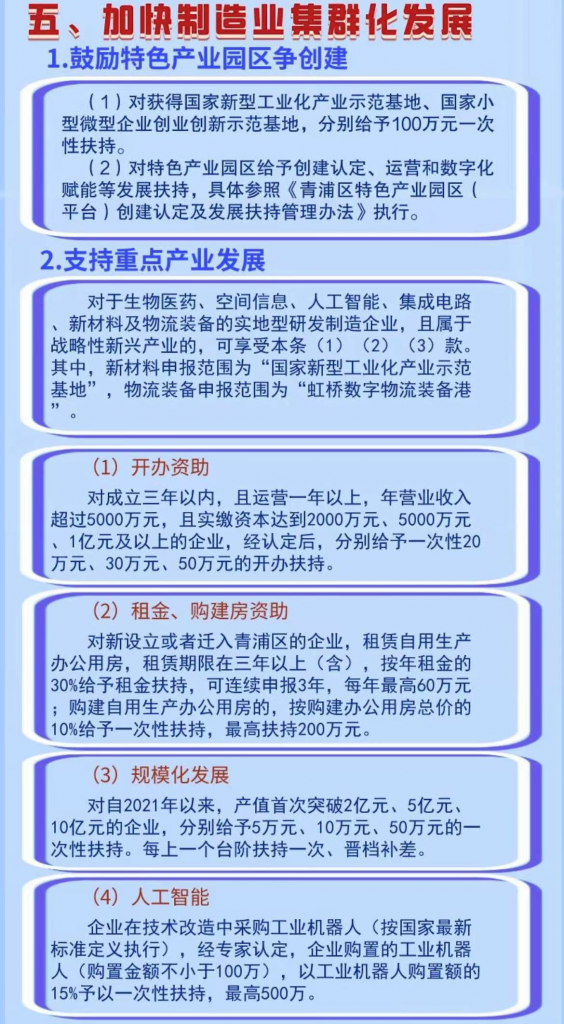 五、加快制造业集群化发展

1.鼓励特色产业园区争创建

（1）对获得国家新型工业化产业示范基地、国家小型微型企业创业创新示范基地，分别给予100万元一次性扶持。

（2）对特色产业园区给予创建认定、运营和数字化赋能等发展扶持，具体参照《青浦区特色产业园区（平台）创建认定及发展扶持管理办法》执行。

2.支持重点产业发展

对于生物医药、空间信息、人工智能、集成电路、新材料及物流装备的实地型研发制造企业，且属于战略性新兴产业的，可享受本条（1）（2）（3）款。其中，新材料申报范围为“国家新型工业化产业示范基地”，物流装备申报范围为“虹桥数字物流装备港”。

（1）开办资助

对成立三年以内，且运营一年以上，年营业收入超过5000万元，且实缴资本达到2000万元、5000万元、1亿元及以上的企业，经认定后，分别给予一次性20万元、30万元、50万元的开办扶持。

（2）租金、购建房资助

对新设立或者迁入青浦区的企业，租赁自用生产办公用房，租赁期限在三年以上（含），按年租金的30%给予租金扶持，可连续申报3年，每年最高60万元；购建自用生产办公用房的，按购建办公用房总价的10%给予一次性扶持，最高扶持200万元。

（3）规模化发展

对自2021年以来，产值首次突破2亿元、5亿元、10亿元的企业，分别给予5万元、10万元、50万元的一次性扶持。每上一个台阶扶持一次、晋档补差。

（4）人工智能

企业在技术改造中采购工业机器人（按国家最新标准定义执行），经专家认定，企业购置的工业机器人（购置金额不小于100万），以工业机器人购置额的15%予以一次性扶持，最高500万。